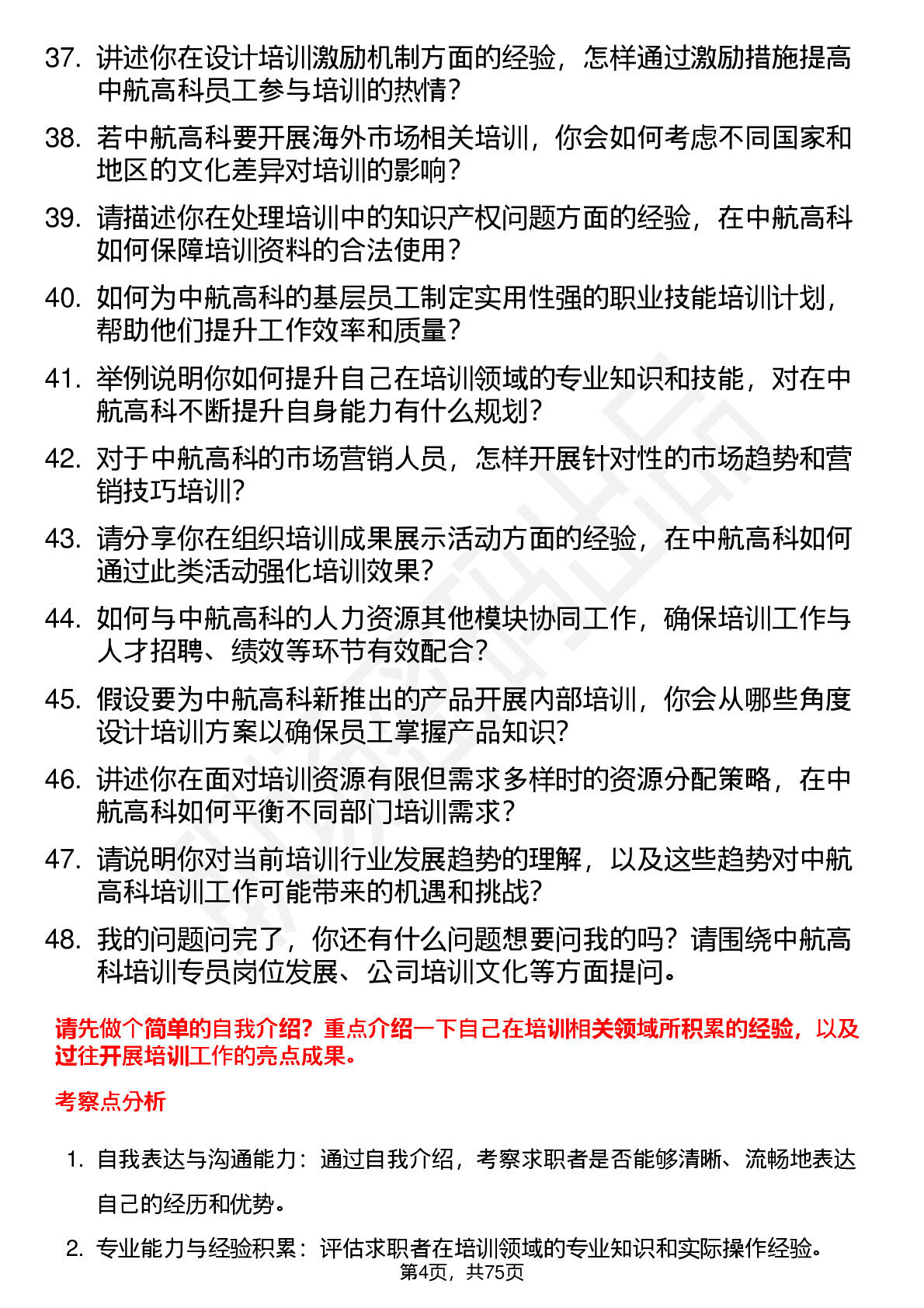 37. 讲述你在设计培训激励机制方面的经验，怎样通过激励措施提高中航高科员工参与培训的热情？

38. 若中航高科要开展海外市场相关培训，你会如何考虑不同国家和地区的文化差异对培训的影响？

39. 请描述你在处理培训中的知识产权问题方面的经验，在中航高科如何保障培训资料的合法使用？

40. 如何为中航高科的基层员工制定实用性强的职业技能培训计划，帮助他们提升工作效率和质量？

41. 举例说明你如何提升自己在培训领域的专业知识和技能，对在中航高科不断提升自身能力有什么规划？

42. 对于中航高科的市场营销人员，怎样开展针对性的市场趋势和营销技巧培训？

43. 请分享你在组织培训成果展示活动方面的经验，在中航高科如何通过此类活动强化培训效果？

44. 如何与中航高科的人力资源其他模块协同工作，确保培训工作与人才招聘、绩效等环节有效配合？

45. 假设要为中航高科新推出的产品开展内部培训，你会从哪些角度设计培训方案以确保员工掌握产品知识？

46. 讲述你在面对培训资源有限但需求多样时的资源分配策略，在中航高科如何平衡不同部门培训需求？

47. 请说明你对当前培训行业发展趋势的理解，以及这些趋势对中航高科培训工作可能带来的机遇和挑战？

48. 我的问题问完了，你还有什么问题想要问我的吗？请围绕中航高科培训专员岗位发展、公司培训文化等方面提问。

请先做个简单的自我介绍？重点介绍一下自己在培训相关领域所积累的经验，以及过往开展培训工作的亮点成果。

考察点分析

1. 自我表达与沟通能力：通过自我介绍，考察求职者是否能够清晰、流畅地表达自己的经历和优势。

2. 专业能力与经验积累：评估求职者在培训领域的专业知识和实际操作经验。

第4页，共75页